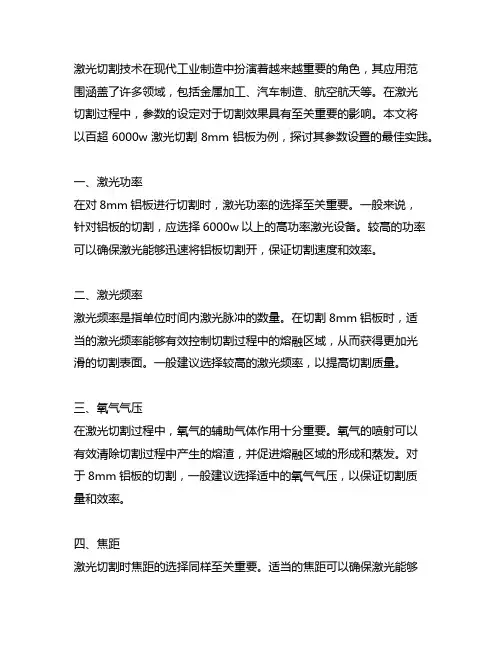 激光切割技术在现代工业制造中扮演着越来越重要的角色，其应用范围涵盖了许多领域，包括金属加工、汽车制造、航空航天等。在激光切割过程中，参数的设定对于切割效果具有至关重要的影响。本文将以百超 6000w 激光切割 8mm 铝板为例，探讨其参数设置的最佳实践。

一、激光功率
在对 8mm 铝板进行切割时，激光功率的选择至关重要。一般来说，针对铝板的切割，应选择 6000w 以上的高功率激光设备。较高的功率可以确保激光能够迅速将铝板切割开，保证切割速度和效率。

二、激光频率
激光频率是指单位时间内激光脉冲的数量。在切割 8mm 铝板时，适当的激光频率能够有效控制切割过程中的熔融区域，从而获得更加光滑的切割表面。一般建议选择较高的激光频率，以提高切割质量。

三、氧气气压
在激光切割过程中，氧气的辅助气体作用十分重要。氧气的喷射可以有效清除切割过程中产生的熔渣，并促进熔融区域的形成和蒸发。对于 8mm 铝板的切割，一般建议选择适中的氧气气压，以保证切割质量和效率。

四、焦距
激光切割时焦距的选择同样至关重要。适当的焦距可以确保激光能够